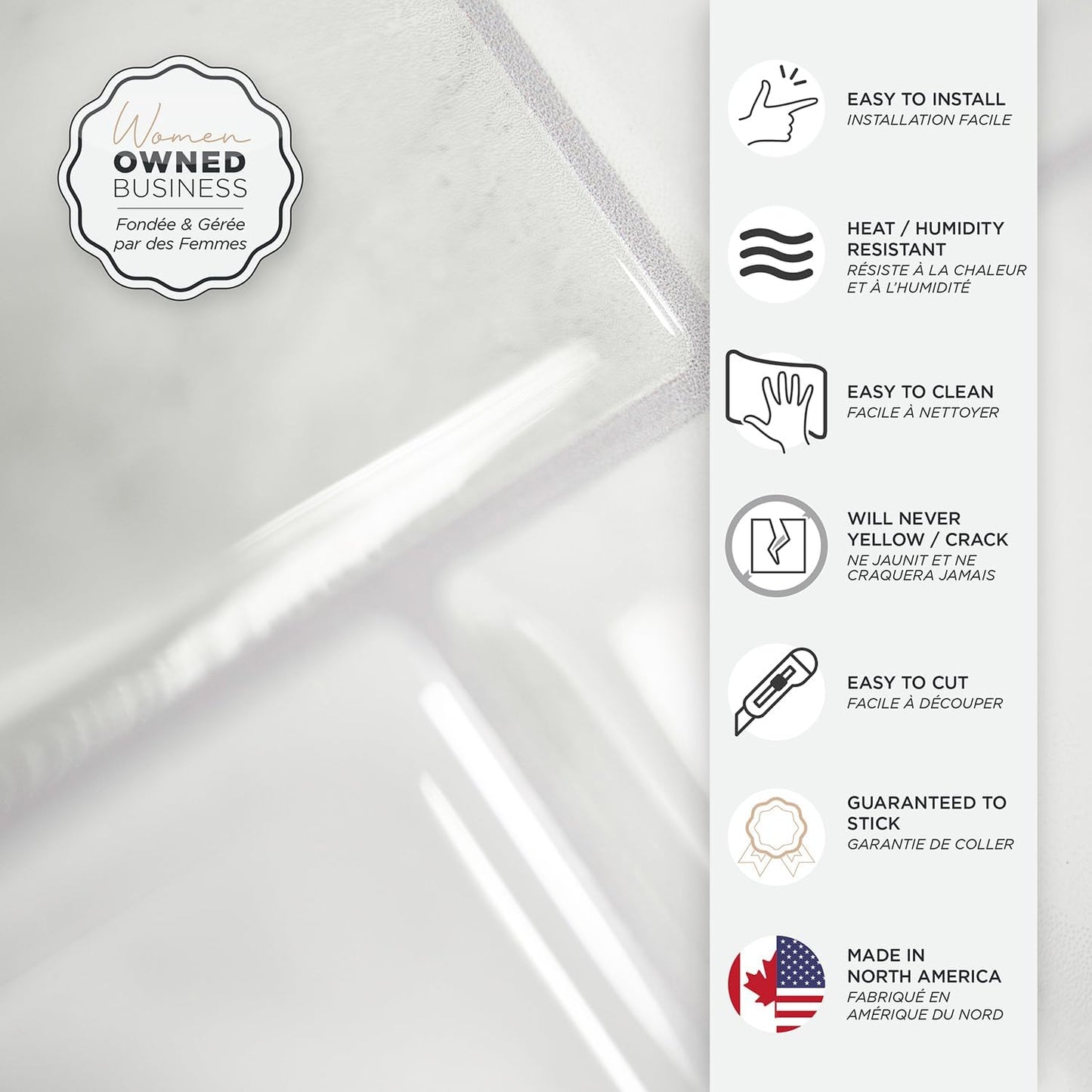 Women
OWNED
BUSINESS
Fondée & Gérée
par des Femmes

EASY TO INSTALL
INSTALLATION FACILE

HEAT / HUMIDITY RESISTANT
RÉSISTE À LA CHALEUR ET À L'HUMIDITÉ

EASY TO CLEAN
FACILE À NETTOYER

WILL NEVER YELLOW / CRACK
NE JAUNIT ET NE CRAQUERA JAMAIS

EASY TO CUT
FACILE À DÉCOUPER

GUARANTEED TO STICK
GARANTIE DE COLLER

MADE IN NORTH AMERICA
FABRIQUÉ EN AMÉRIQUE DU NORD